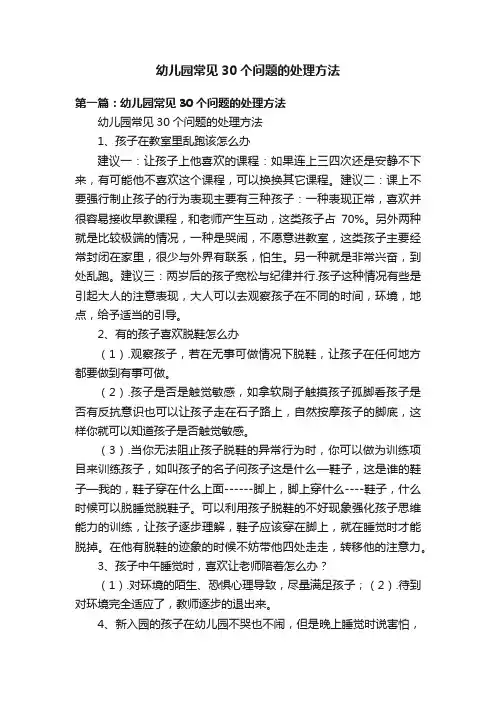 幼儿园常见 30 个问题的处理方法

第一篇：幼儿园常见 30 个问题的处理方法

幼儿园常见 30 个问题的处理方法

1、孩子在教室里乱跑该怎么办

建议一：让孩子上他喜欢的课程：如果连上三四次还是安静不下来，有可能他不喜欢这个课程，可以换换其它课程。建议二：课上不要强行制止孩子的行为表现主要有三种孩子：一种表现正常，喜欢并很容易接收早教课程，和老师产生互动，这类孩子占 70%。另外两种就是比较极端的情况，一种是哭闹，不愿意进教室，这类孩子主要经常封闭在家里，很少与外界有联系，怕生。另一种就是非常兴奋，到处乱跑。建议三：两岁后的孩子宽松与纪律并行.孩子这种情况有些是引起大人的注意表现，大人可以去观察孩子在不同的时间，环境，地点，给予适当的引导。

2、有的孩子喜欢脱鞋怎么办

（1）.观察孩子，若在无事可做情况下脱鞋，让孩子在任何地方都要做到有事可做。

（2）.孩子是否是触觉敏感，如拿软刷子触摸孩子孤脚看孩子是否有反抗意识也可以让孩子走在石子路上，自然按摩孩子的脚底，这样你就可以知道孩子是否触觉敏感。

（3）.当你无法阻止孩子脱鞋的异常行为时，你可以做为训练项目来训练孩子，如叫孩子的名子问孩子这是什么—鞋子，这是谁的鞋子—我的，鞋子穿在什么上面------脚上，脚上穿什么----鞋子，什么时候可以脱睡觉脱鞋子。可以利用孩子脱鞋的不好现象强化孩子思维能力的训练，让孩子逐步理解，鞋子应该穿在脚上，就在睡觉时才能脱掉。在他有脱鞋的迹象的时候不妨带他四处走走，转移他的注意力。

3、孩子中午睡觉时，喜欢让老师陪着怎么办？

（1）.对环境的陌生、恐惧心理导致，尽量满足孩子；（2）.待到对环境完全适应了，教师逐步的退出来。

4、新入园的孩子在幼儿园不哭也不闹，但是晚上睡觉时说害怕，